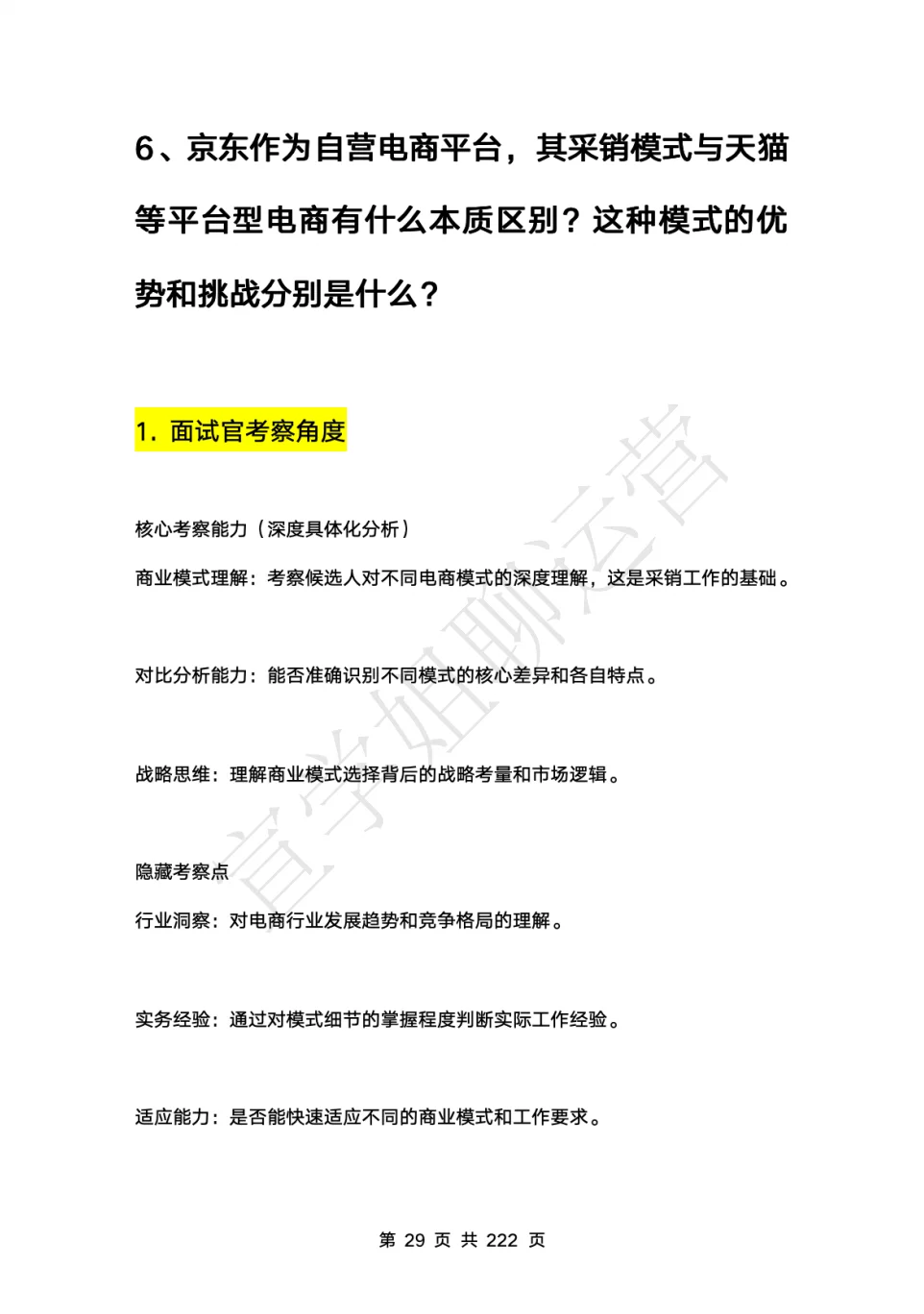 6、京东作为自营电商平台，其采销模式与天猫等平台型电商有什么本质区别？这种模式的优势和挑战分别是什么？

1. 面试官考察角度

核心考察能力（深度具体化分析）

商业模式理解：考察候选人对不同电商模式的深度理解，这是采销工作的基础。

对比分析能力：能否准确识别不同模式的核心差异和各自特点。

战略思维：理解商业模式选择背后的战略考量和市场逻辑。

隐藏考察点

行业洞察：对电商行业发展趋势和竞争格局的理解。

实务经验：通过对模式细节的掌握程度判断实际工作经验。

适应能力：是否能快速适应不同的商业模式和工作要求。

育学姐聊运营

第 29 页 共 222 页